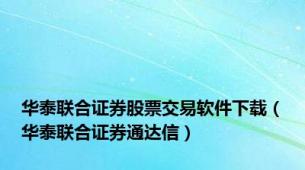 华泰联合证券股票交易软件下载（华泰联合证券通达信）